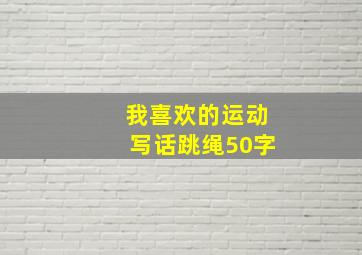 我喜欢的运动
写话跳绳50字